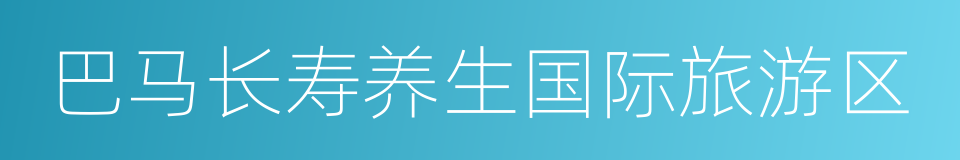 巴马长寿养生国际旅游区